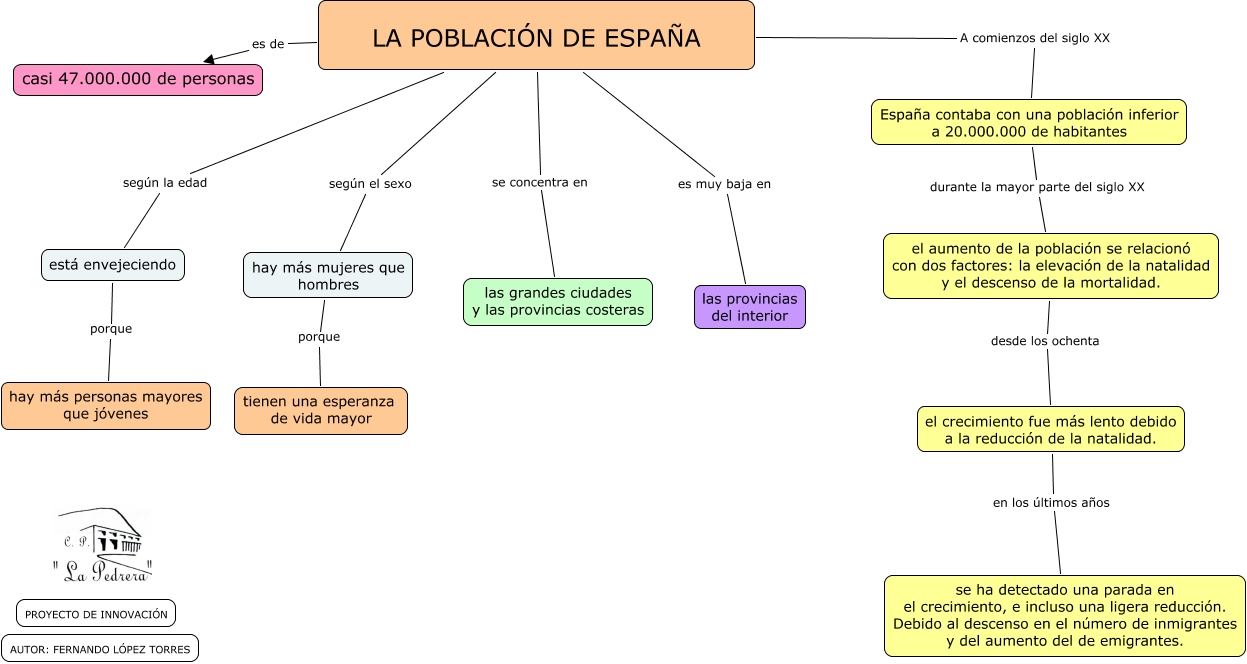 LA POBLACIÓN DE ESPAÑA

es de

casi 47.000.000 de personas

según la edad

está envejeciendo

porque

hay más personas mayores que jóvenes

según el sexo

hay más mujeres que hombres

porque

tienen una esperanza de vida mayor

se concentra en

las grandes ciudades y las provincias costeras

es muy baja en

las provincias del interior

A comienzos del siglo XX

España contaba con una población inferior a 20.000.000 de habitantes

durante la mayor parte del siglo XX

el aumento de la población se relacionó con dos factores: la elevación de la natalidad y el descenso de la mortalidad.

desde los ochenta

el crecimiento fue más lento debido a la reducción de la natalidad.

en los últimos años

se ha detectado una parada en el crecimiento, e incluso una ligera reducción. Debido al descenso en el número de inmigrantes y del aumento del de emigrantes.

C. P. "La Pedrera"

PROYECTO DE INNOVACIÓN

AUTOR: FERNANDO LÓPEZ TORRES